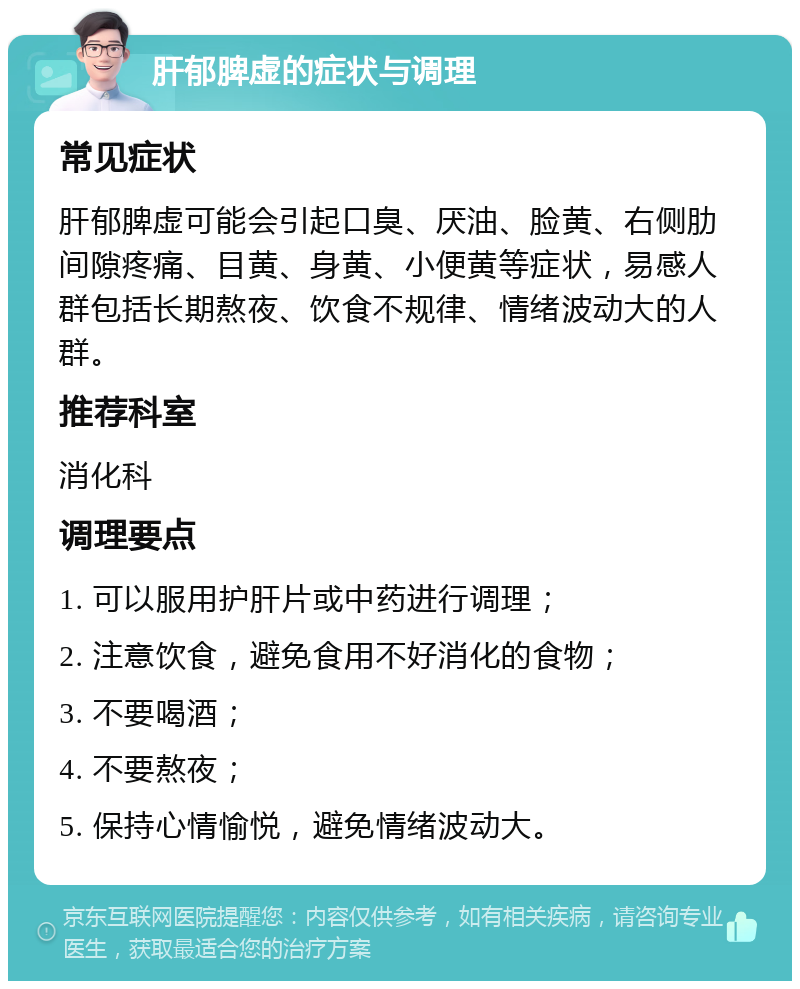 肝郁脾虚的症状与调理

常见症状

肝郁脾虚可能会引起口臭、厌油、脸黄、右侧肋间隙疼痛、目黄、身黄、小便黄等症状，易感人群包括长期熬夜、饮食不规律、情绪波动大的人群。

推荐科室

消化科

调理要点

1. 可以服用护肝片或中药进行调理；

2. 注意饮食，避免食用不好消化的食物；

3. 不要喝酒；

4. 不要熬夜；

5. 保持心情愉悦，避免情绪波动大。

京东互联网医院提醒您：内容仅供参考，如有相关疾病，请咨询专业医生，获取最适合您的治疗方案